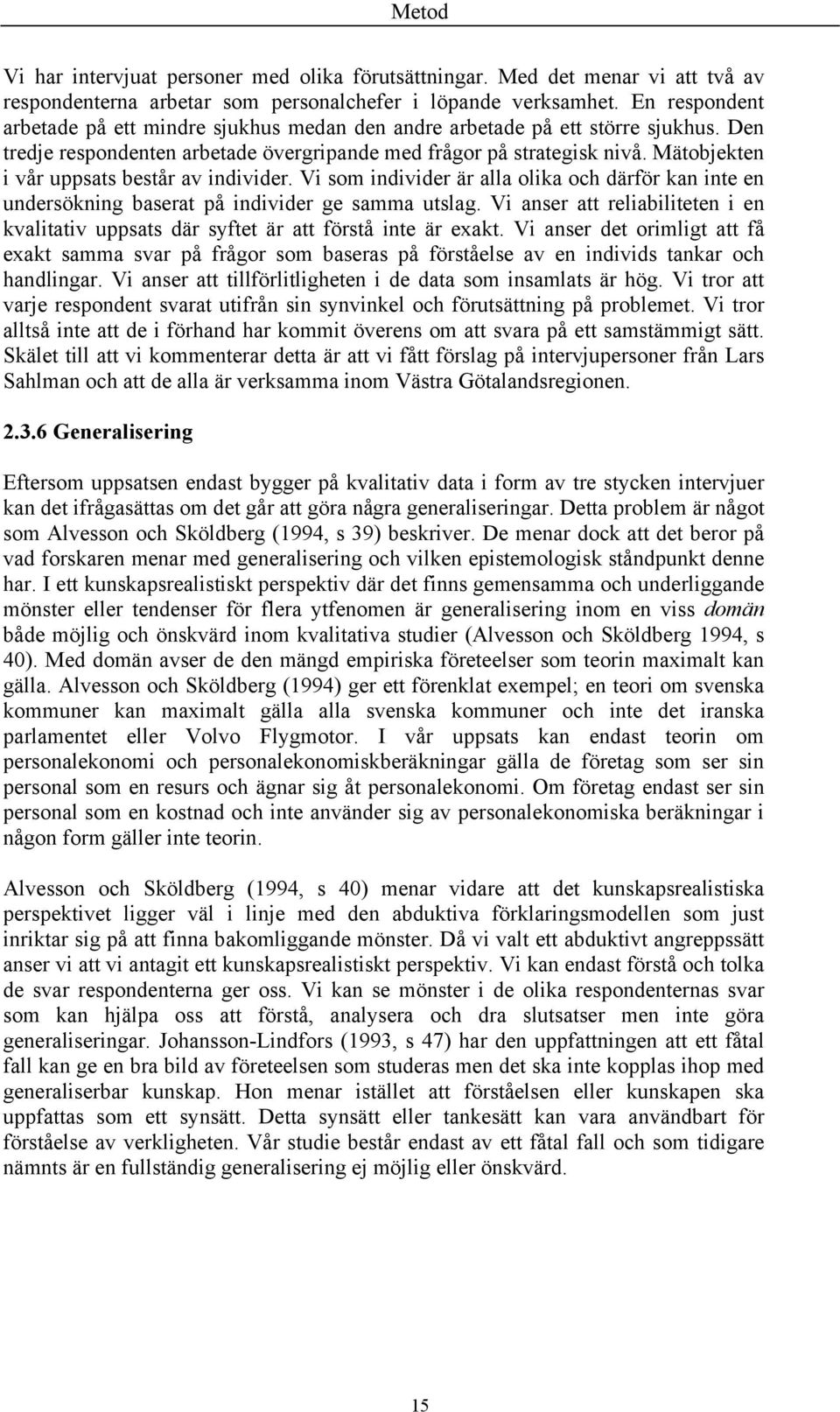 Metod

Vi har intervjuat personer med olika förutsättningar. Med det menar vi att två av respondenterna arbetar som personalchefer i löpande verksamhet. En respondent arbetade på ett mindre sjukhus medan den andre arbetade på ett större sjukhus. Den tredje respondenten arbetade övergripande med frågor på strategisk nivå. Mätobjekten i vår uppsats består av individer. Vi som individer är alla olika och därför kan inte en undersökning baserat på individer ge samma utslag. Vi anser att reliabiliteten i en kvalitativ uppsats där syftet är att förstå inte är exakt. Vi anser det orimligt att få exakt samma svar på frågor som baseras på förståelse av en individs tankar och handlingar. Vi anser att tillförlitligheten i de data som insamlats är hög. Vi tror att varje respondent svarat utifrån sin synvinkel och förutsättning på problemet. Vi tror alltså inte att de i förhand har kommit överens om att svara på ett samstämmigt sätt. Skälet till att vi kommenterar detta är att vi fått förslag på intervjupersoner från Lars Sahlman och att de alla är verksamma inom Västra Götalandsregionen.

2.3.6 Generalisering

Eftersom uppsatsen endast bygger på kvalitativ data i form av tre stycken intervjuer kan det ifrågasättas om det går att göra några generaliseringar. Detta problem är något som Alvesson och Sköldberg (1994, s 39) beskriver. De menar dock att det beror på vad forskaren menar med generalisering och vilken epistemologisk ståndpunkt denne har. I ett kunskapsrealistiskt perspektiv där det finns gemensamma och underliggande mönster eller tendenser för flera ytfenomen är generalisering inom en viss domän både möjlig och önskvärd inom kvalitativa studier (Alvesson och Sköldberg 1994, s 40). Med domän avser de den mängd empiriska företeelser som teorin maximalt kan gälla. Alvesson och Sköldberg (1994) ger ett förenklat exempel; en teori om svenska kommuner kan maximalt gälla alla svenska kommuner och inte det iranska parlamentet eller Volvo Flygmotor. I vår uppsats kan endast teorin om personalekonomi och personalekonomiskberäkningar gälla de företag som ser sin personal som en resurs och ägnar sig åt personalekonomi. Om företag endast ser sin personal som en kostnad och inte använder sig av personalekonomiska beräkningar i någon form gäller inte teorin.

Alvesson och Sköldberg (1994, s 40) menar vidare att det kunskapsrealistiska perspektivet ligger väl i linje med den abduktiva förklaringsmodellen som just inriktar sig på att finna bakomliggande mönster. Då vi valt ett abduktivt angreppssätt anser vi att vi antagit ett kunskapsrealistiskt perspektiv. Vi kan endast förstå och tolka de svar respondenterna ger oss. Vi kan se mönster i de olika respondenternas svar som kan hjälpa oss att förstå, analysera och dra slutsatser men inte göra generaliseringar. Johansson-Lindfors (1993, s 47) har den uppfattningen att ett fåtal fall kan ge en bra bild av företeelsen som studeras men det ska inte kopplas ihop med generaliserbar kunskap. Hon menar istället att förståelsen eller kunskapen ska uppfattas som ett synsätt. Detta synsätt eller tankesätt kan vara användbart för förståelse av verkligheten. Vår studie består endast av ett fåtal fall och som tidigare nämnts är en fullständig generalisering ej möjlig eller önskvärd.

15